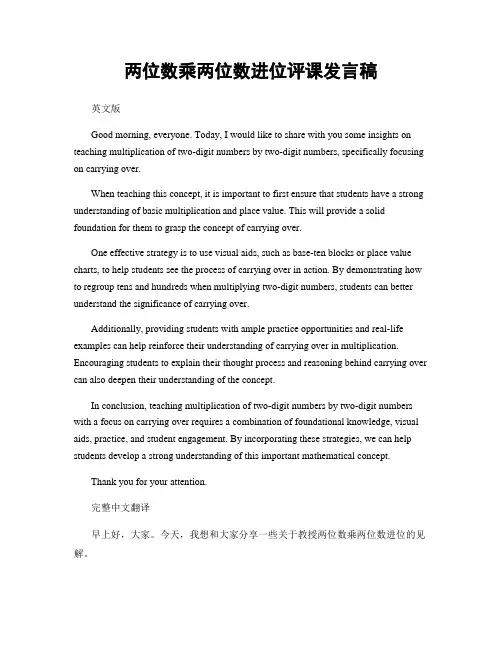 两位数乘两位数进位评课发言稿

英文版

Good morning, everyone. Today, I would like to share with you some insights on teaching multiplication of two-digit numbers by two-digit numbers, specifically focusing on carrying over.

When teaching this concept, it is important to first ensure that students have a strong understanding of basic multiplication and place value. This will provide a solid foundation for them to grasp the concept of carrying over.

One effective strategy is to use visual aids, such as base-ten blocks or place value charts, to help students see the process of carrying over in action. By demonstrating how to regroup tens and hundreds when multiplying two-digit numbers, students can better understand the significance of carrying over.

Additionally, providing students with ample practice opportunities and real-life examples can help reinforce their understanding of carrying over in multiplication. Encouraging students to explain their thought process and reasoning behind carrying over can also deepen their understanding of the concept.

In conclusion, teaching multiplication of two-digit numbers by two-digit numbers with a focus on carrying over requires a combination of foundational knowledge, visual aids, practice, and student engagement. By incorporating these strategies, we can help students develop a strong understanding of this important mathematical concept.

Thank you for your attention.

完整中文翻译

早上好，大家。今天，我想和大家分享一些关于教授两位数乘两位数进位的见解。